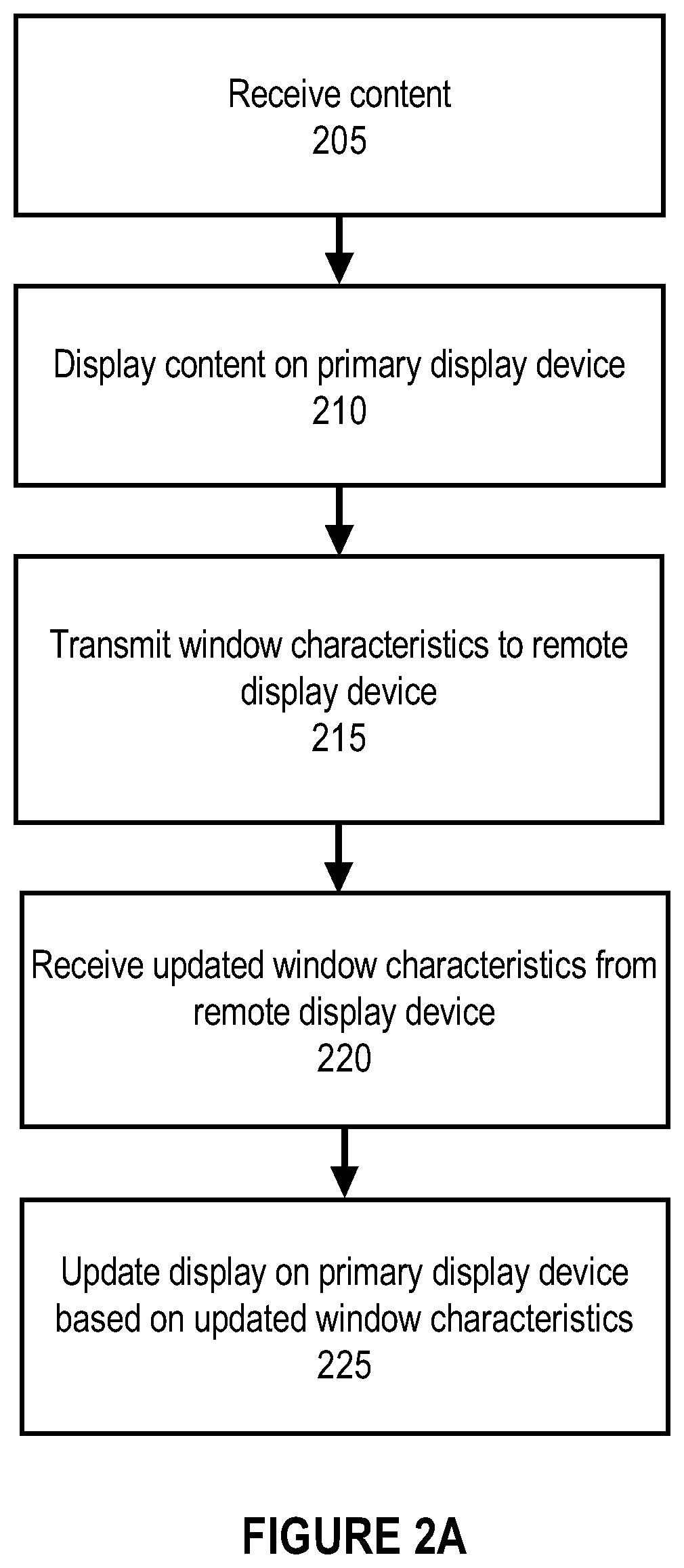 Receive content
205

Display content on primary display device
210

Transmit window characteristics to remote display device
215

Receive updated window characteristics from remote display device
220

Update display on primary display device based on updated window characteristics
225

FIGURE 2A